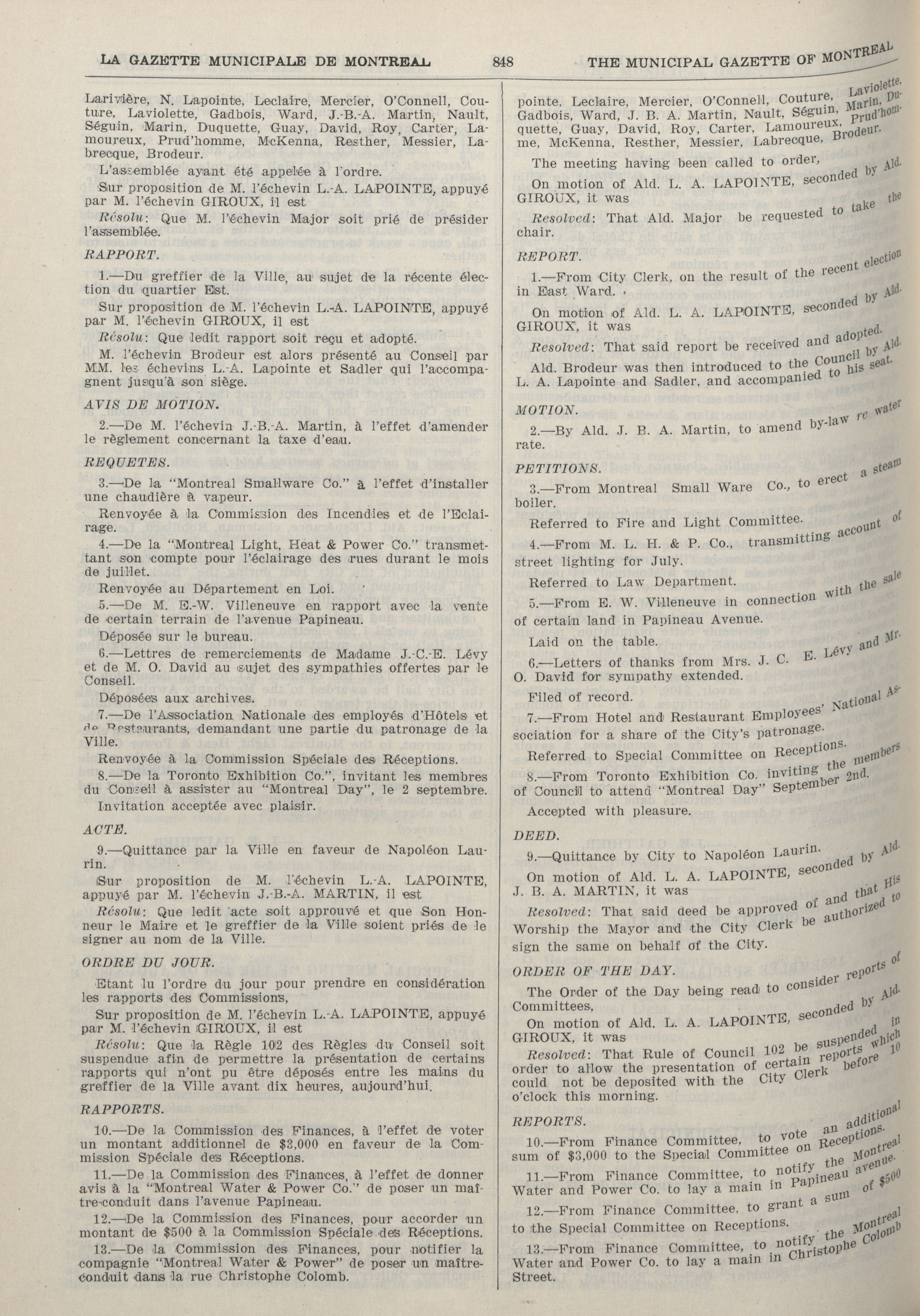 LA GAZETTE MUNICIPALE DE MONTREAL 848 THE MUNICIPAL GAZETTE OF MONTREAL

Larivière, N. Lapointe, Leclaire, Mercier, O'Connell, Couture, Laviolette, Gadbois, Ward, J.-B.-A. Martin, Nault, Séguin, Marin, Duquette, Guay, David, Roy, Carter, Lamoureux, Prud'homme, McKenna, Resther, Messier, Labrecque, Brodeur.

L'assemblée ayant été appelée à l'ordre.

Sur proposition de M. l'échevin L.-A. LAPOINTE, appuyé par M. l'échevin GIROUX, il est

Résolu: Que M. l'échevin Major soit prié de présider l'assemblée.

RAPPORT.

1.—Du greffier de la Ville, au sujet de la récente élection du quartier Est.

Sur proposition de M. l'échevin L.-A. LAPOINTE, appuyé par M. l'échevin GIROUX, il est

Résolu: Que ledit rapport soit reçu et adopté.

M. l'échevin Brodeur est alors présenté au Conseil par MM. les échevins L.-A. Lapointe et Sadler qui l'accompagnent jusqu'à son siège.

AVIS DE MOTION.

2.—De M. l'échevin J.-B.-A. Martin, à l'effet d'amender le règlement concernant la taxe d'eau.

REQUETES.

3.—De la "Montreal Smallware Co." à l'effet d'installer une chaudière à vapeur.

Renvoyée à la Commission des Incendies et de l'Eclairage.

4.—De la "Montreal Light, Heat & Power Co." transmettant son compte pour l'éclairage des rues durant le mois de juillet.

Renvoyée au Département en Loi.

5.—De M. E.-W. Villeneuve en rapport avec la vente de certain terrain de l'avenue Papineau.

Déposée sur le bureau.

6.—Lettres de remerciements de Madame J.-C.-E. Lévy et de M. O. David au sujet des sympathies offertes par le Conseil.

Déposées aux archives.

7.—De l'Association Nationale des employés d'Hôtels et de Restaurants, demandant une partie du patronage de la Ville.

Renvoyée à la Commission Spéciale des Réceptions.

8.—De la Toronto Exhibition Co.", invitant les membres du Conseil à assister au "Montreal Day", le 2 septembre.

Invitation acceptée avec plaisir.

ACTE.

9.—Quittance par la Ville en faveur de Napoléon Laurin.

Sur proposition de M. l'échevin L.-A. LAPOINTE, appuyé par M. l'échevin J.-B.-A. MARTIN, il est

Résolu: Que ledit acte soit approuvé et que Son Honneur le Maire et le greffier de la Ville soient priés de le signer au nom de la Ville.

ORDRE DU JOUR.

Etant lu l'ordre du jour pour prendre en considération les rapports des Commissions,

Sur proposition de M. l'échevin L.-A. LAPOINTE, appuyé par M. l'échevin GIROUX, il est

Résolu: Que la Règle 102 des Règles du Conseil soit suspendue afin de permettre la présentation de certains rapports qui n'ont pu être déposés entre les mains du greffier de la Ville avant dix heures, aujourd'hui.

RAPPORTS.

10.—De la Commission des Finances, à l'effet de voter un montant additionnel de $3,000 en faveur de la Commission Spéciale des Réceptions.

11.—De la Commission des Finances, à l'effet de donner avis à la "Montreal Water & Power Co." de poser un maître-conduit dans l'avenue Papineau.

12.—De la Commission des Finances, pour accorder un montant de $500 à la Commission Spéciale des Réceptions.

13.—De la Commission des Finances, pour notifier la compagnie "Montreal Water & Power" de poser un maître-conduit dans la rue Christophe Colomb.

pointe, Leclaire, Mercier, O'Connell, Couture, Laviolette, Gadbois, Ward, J. B. A. Martin, Nault, Séguin, Marin, Duquette, Guay, David, Roy, Carter, Lamoureux, Prud'homme, McKenna, Resther, Messier, Labrecque, Brodeur.

The meeting having been called to order,

On motion of Ald. L. A. LAPOINTE, seconded by Ald. GIROUX, it was

Resolved: That Ald. Major be requested to take the chair.

REPORT.

1.—From City Clerk, on the result of the recent election in East Ward.

On motion of Ald. L. A. LAPOINTE, seconded by Ald. GIROUX, it was

Resolved: That said report be received and adopted.

Ald. Brodeur was then introduced to the Council by Ald. L. A. Lapointe and Sadler, and accompanied to his seat.

MOTION.

2.—By Ald. J. B. A. Martin, to amend by-law re water rate.

PETITIONS.

3.—From Montreal Small Ware Co., to erect a steam boiler.

Referred to Fire and Light Committee.

4.—From M. L. H. & P. Co., transmitting account of street lighting for July.

Referred to Law Department.

5.—From E. W. Villeneuve in connection with the sale of certain land in Papineau Avenue.

Laid on the table.

6.—Letters of thanks from Mrs. J. C. E. Lévy and Mr. O. David for sympathy extended.

Filed of record.

7.—From Hotel and Restaurant Employees' National Association for a share of the City's patronage.

Referred to Special Committee on Receptions.

8.—From Toronto Exhibition Co. inviting the members of Council to attend "Montreal Day" September 2nd.

Accepted with pleasure.

DEED.

9.—Quittance by City to Napoléon Laurin.

On motion of Ald. L. A. LAPOINTE, seconded by Ald. J. B. A. MARTIN, it was

Resolved: That said deed be approved of and that His Worship the Mayor and the City Clerk be authorized to sign the same on behalf of the City.

ORDER OF THE DAY.

The Order of the Day being read to consider reports of Committees,

On motion of Ald. L. A. LAPOINTE, seconded by Ald. GIROUX, it was

Resolved: That Rule of Council 102 be suspended in order to allow the presentation of certain reports which could not be deposited with the City Clerk before 10 o'clock this morning.

REPORTS.

10.—From Finance Committee, to vote an additional sum of $3,000 to the Special Committee on Receptions.

11.—From Finance Committee, to notify the Montreal Water and Power Co. to lay a main in Papineau avenue.

12.—From Finance Committee, to grant a sum of $500 to the Special Committee on Receptions.

13.—From Finance Committee, to notify the Montreal Water and Power Co. to lay a main in Christophe Colomb Street.